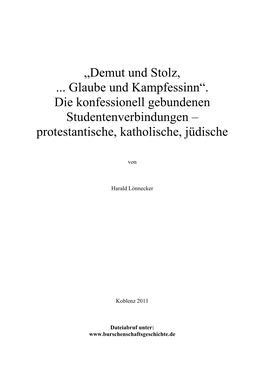 „Demut und Stolz, ... Glaube und Kampfessinn“. Die konfessionell gebundenen Studentenverbindungen – protestantische, katholische, jüdische

von

Harald Lönnecker

Koblenz 2011

Dateiabruf unter:
www.burschenschaftsgeschichte.de